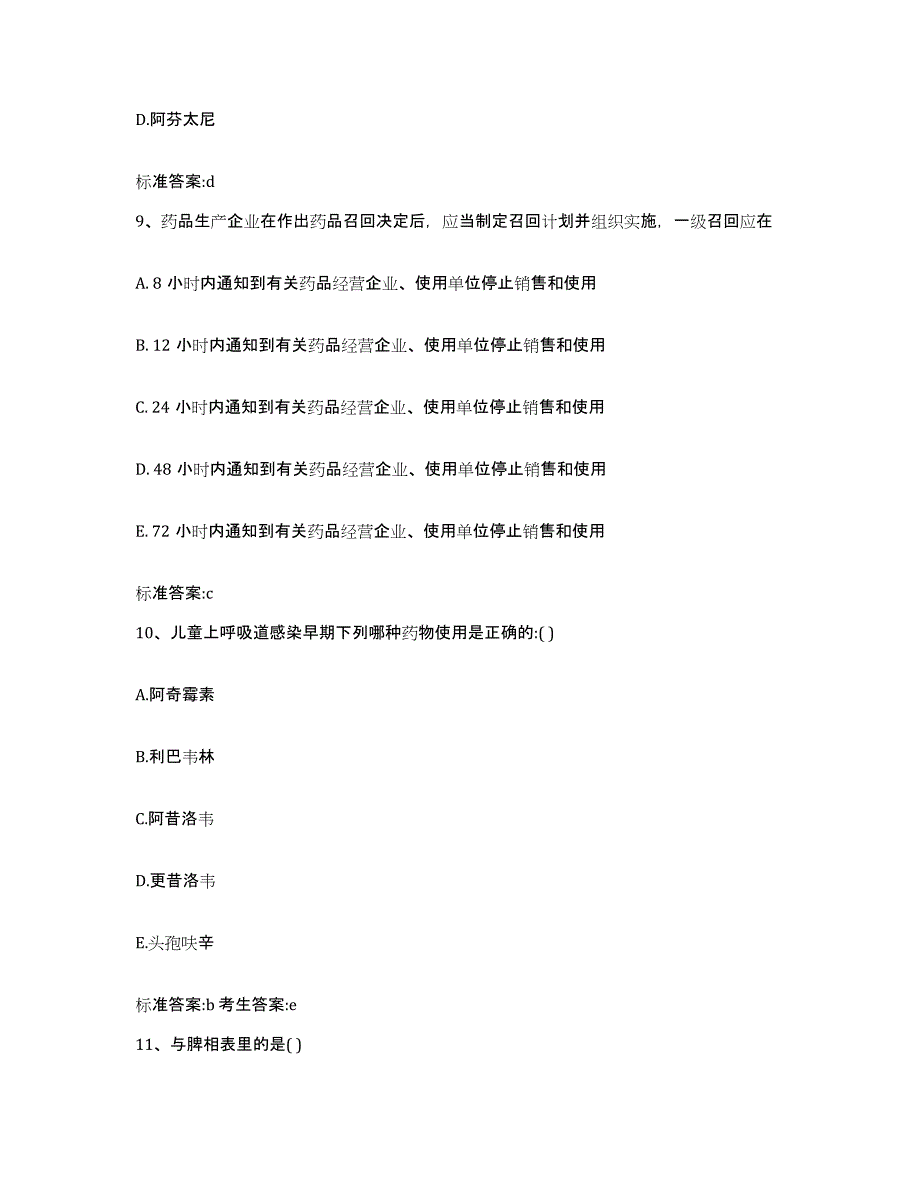 D.阿芬太尼

标准答案:d

9、药品生产企业在作出药品召回决定后，应当制定召回计划并组织实施，一级召回应在

A. 8 小时内通知到有关药品经营企业、使用单位停止销售和使用

B. 12 小时内通知到有关药品经营企业、使用单位停止销售和使用

C. 24 小时内通知到有关药品经营企业、使用单位停止销售和使用

D. 48 小时内通知到有关药品经营企业、使用单位停止销售和使用

E. 72 小时内通知到有关药品经营企业、使用单位停止销售和使用

标准答案:c

10、儿童上呼吸道感染早期下列哪种药物使用是正确的:( )

A.阿奇霉素

B.利巴韦林

C.阿昔洛韦

D.更昔洛韦

E.头孢呋辛

标准答案:b 考生答案:e

11、与脾相表里的是( )